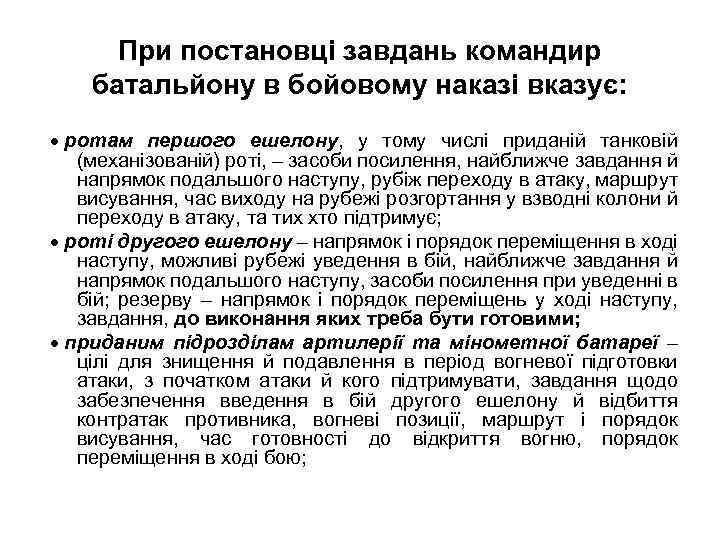 При постановці завдань командир батальйону в бойовому наказі вказує:

• ротам першого ешелону, у тому числі приданій танковій (механізованій) роті, – засоби посилення, найближче завдання й напрямок подальшого наступу, рубіж переходу в атаку, маршрут висування, час виходу на рубежі розгортання у взводні колони й переходу в атаку, та тих хто підтримує;

• роті другого ешелону – напрямок і порядок переміщення в ході наступу, можливі рубежі уведення в бій, найближче завдання й напрямок подальшого наступу, засоби посилення при уведенні в бій; резерву – напрямок і порядок переміщень у ході наступу, завдання, до виконання яких треба бути готовими;

• приданим підрозділам артилерії та мінометної батареї – цілі для знищення й подавлення в період вогневої підготовки атаки, з початком атаки й кого підтримувати, завдання щодо забезпечення введення в бій другого ешелону й відбиття контратак противника, вогневі позиції, маршрут і порядок висування, час готовності до відкриття вогню, порядок переміщення в ході бою;